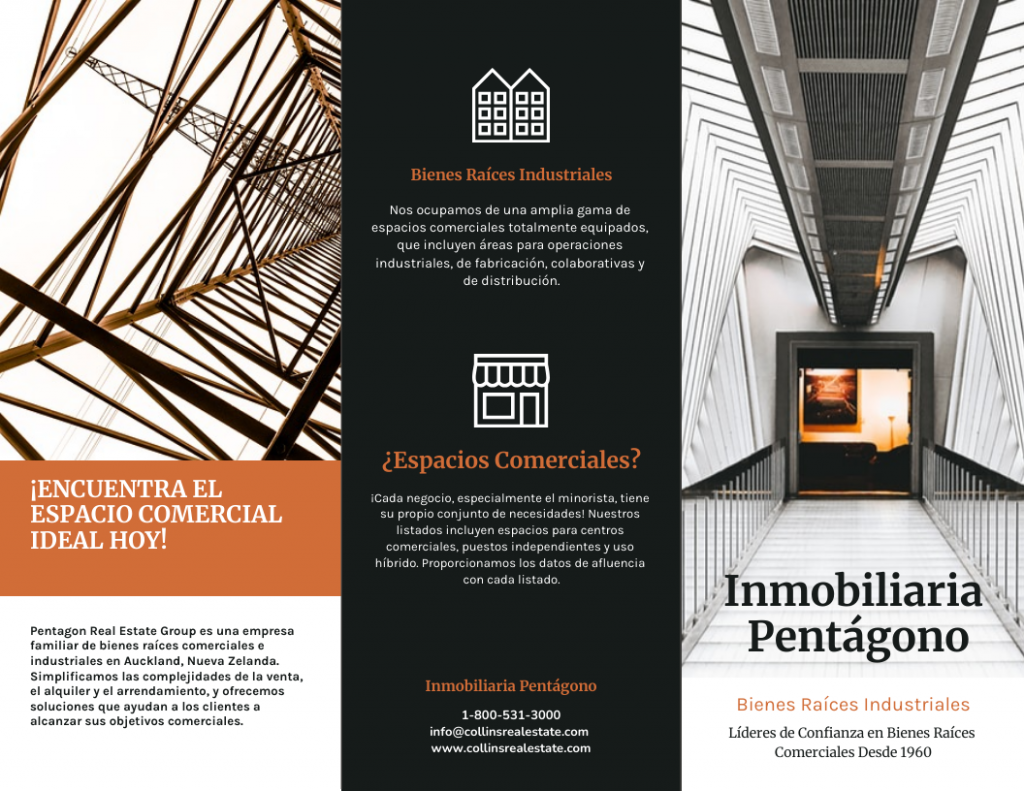 ¡ENCUENTRA EL ESPACIO COMERCIAL IDEAL HOY!

Pentagon Real Estate Group es una empresa familiar de bienes raíces comerciales e industriales en Auckland, Nueva Zelanda. Simplificamos las complejidades de la venta, el alquiler y el arrendamiento, y ofrecemos soluciones que ayudan a los clientes a alcanzar sus objetivos comerciales.

Bienes Raíces Industriales

Nos ocupamos de una amplia gama de espacios comerciales totalmente equipados, que incluyen áreas para operaciones industriales, de fabricación, colaborativas y de distribución.

¿Espacios Comerciales?

¡Cada negocio, especialmente el minorista, tiene su propio conjunto de necesidades! Nuestros listados incluyen espacios para centros comerciales, puestos independientes y uso híbrido. Proporcionamos los datos de afluencia con cada listado.

Inmobiliaria Pentágono

1-800-531-3000
info@collinsrealestate.com
www.collinsrealestate.com

Inmobiliaria Pentágono

Bienes Raíces Industriales

Líderes de Confianza en Bienes Raíces Comerciales Desde 1960